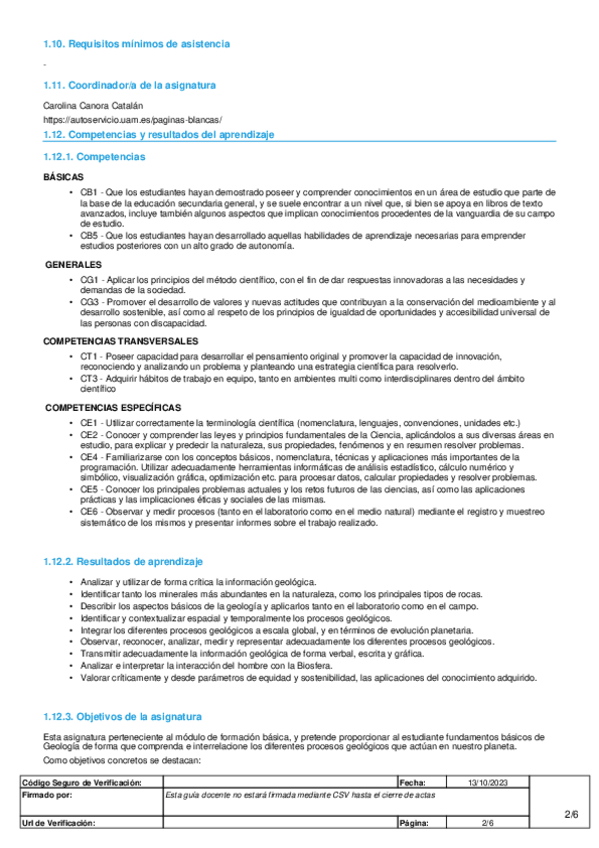 1.10. Requisitos mínimos de asistencia

-

1.11. Coordinador/a de la asignatura

Carolina Canora Catalán

https://autoservicio.uam.es/paginas-blancas/

1.12. Competencias y resultados del aprendizaje

1.12.1. Competencias

BÁSICAS

• CB1 - Que los estudiantes hayan demostrado poseer y comprender conocimientos en un área de estudio que parte de la base de la educación secundaria general, y se suele encontrar a un nivel que, si bien se apoya en libros de texto avanzados, incluye también algunos aspectos que implican conocimientos procedentes de la vanguardia de su campo de estudio.
• CB5 - Que los estudiantes hayan desarrollado aquellas habilidades de aprendizaje necesarias para emprender estudios posteriores con un alto grado de autonomía.

GENERALES

• CG1 - Aplicar los principios del método científico, con el fin de dar respuestas innovadoras a las necesidades y demandas de la sociedad.
• CG3 - Promover el desarrollo de valores y nuevas actitudes que contribuyan a la conservación del medioambiente y al desarrollo sostenible, así como al respeto de los principios de igualdad de oportunidades y accesibilidad universal de las personas con discapacidad.

COMPETENCIAS TRANSVERSALES

• CT1 - Poseer capacidad para desarrollar el pensamiento original y promover la capacidad de innovación, reconociendo y analizando un problema y planteando una estrategia científica para resolverlo.
• CT3 - Adquirir hábitos de trabajo en equipo, tanto en ambientes multi como interdisciplinares dentro del ámbito científico

COMPETENCIAS ESPECÍFICAS

• CE1 - Utilizar correctamente la terminología científica (nomenclatura, lenguajes, convenciones, unidades etc.)
• CE2 - Conocer y comprender las leyes y principios fundamentales de la Ciencia, aplicándolos a sus diversas áreas en estudio, para explicar y predecir la naturaleza, sus propiedades, fenómenos y en resumen resolver problemas.
• CE4 - Familiarizarse con los conceptos básicos, nomenclatura, técnicas y aplicaciones más importantes de la programación. Utilizar adecuadamente herramientas informáticas de análisis estadístico, cálculo numérico y simbólico, visualización gráfica, optimización etc. para procesar datos, calcular propiedades y resolver problemas.
• CE5 - Conocer los principales problemas actuales y los retos futuros de las ciencias, así como las aplicaciones prácticas y las implicaciones éticas y sociales de las mismas.
• CE6 - Observar y medir procesos (tanto en el laboratorio como en el medio natural) mediante el registro y muestreo sistemático de los mismos y presentar informes sobre el trabajo realizado.

1.12.2. Resultados de aprendizaje

• Analizar y utilizar de forma crítica la información geológica.
• Identificar tanto los minerales más abundantes en la naturaleza, como los principales tipos de rocas.
• Describir los aspectos básicos de la geología y aplicarlos tanto en el laboratorio como en el campo.
• Identificar y contextualizar espacial y temporalmente los procesos geológicos.
• Integrar los diferentes procesos geológicos a escala global, y en términos de evolución planetaria.
• Observar, reconocer, analizar, medir y representar adecuadamente los diferentes procesos geológicos.
• Transmitir adecuadamente la información geológica de forma verbal, escrita y gráfica.
• Analizar e interpretar la interacción del hombre con la Biosfera.
• Valorar críticamente y desde parámetros de equidad y sostenibilidad, las aplicaciones del conocimiento adquirido.

1.12.3. Objetivos de la asignatura

Esta asignatura perteneciente al módulo de formación básica, y pretende proporcionar al estudiante fundamentos básicos de Geología de forma que comprenda e interrelacione los diferentes procesos geológicos que actúan en nuestro planeta.

Como objetivos concretos se destacan:

| Código Seguro de Verificación: | | Fecha: | 13/10/2023 | |
|---|---|---|---|---|
| Firmado por: | Esta guía docente no estará firmada mediante CSV hasta el cierre de actas | | | 2/6 |
| Url de Verificación: | | Página: | 2/6 | |